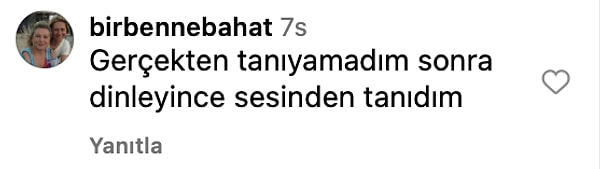 birbennebahat 7s
Gerçekten tanıyamadım sonra dinleyince sesinden tanıdım

Yanıtla